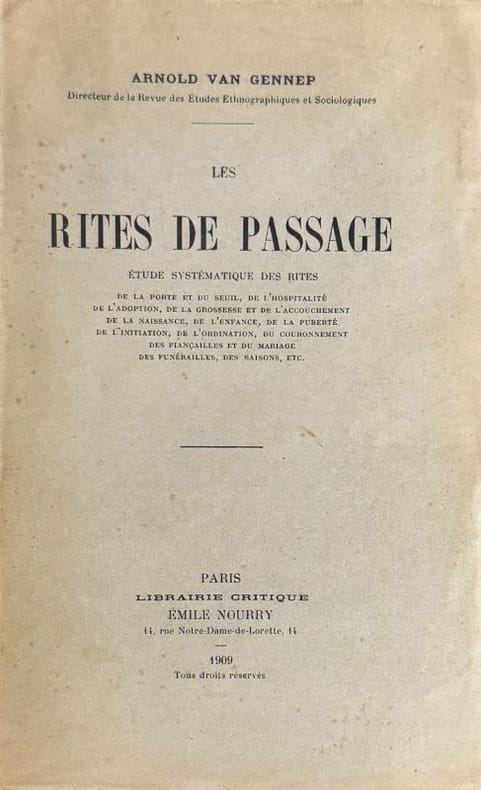 ARNOLD VAN GENNEP

Directeur de la Revue des Études Ethnographiques et Sociologiques

LES

RITES DE PASSAGE

ÉTUDE SYSTÉMATIQUE DES RITES

DE LA PORTE ET DU SEUIL, DE L'HOSPITALITÉ DE L'ADOPTION, DE LA GROSSESSE ET DE L'ACCOUCHEMENT DE LA NAISSANCE, DE L'ENFANCE, DE LA PUBERTÉ DE L'INITIATION, DE L'ORDINATION, DU COURONNEMENT DES FIANÇAILLES ET DU MARIAGE DES FUNÉRAILLES, DES SAISONS, ETC.

PARIS
LIBRAIRIE CRITIQUE
ÉMILE NOURRY
14, rue Notre-Dame-de-Lorette, 14

1909
Tous droits réservés